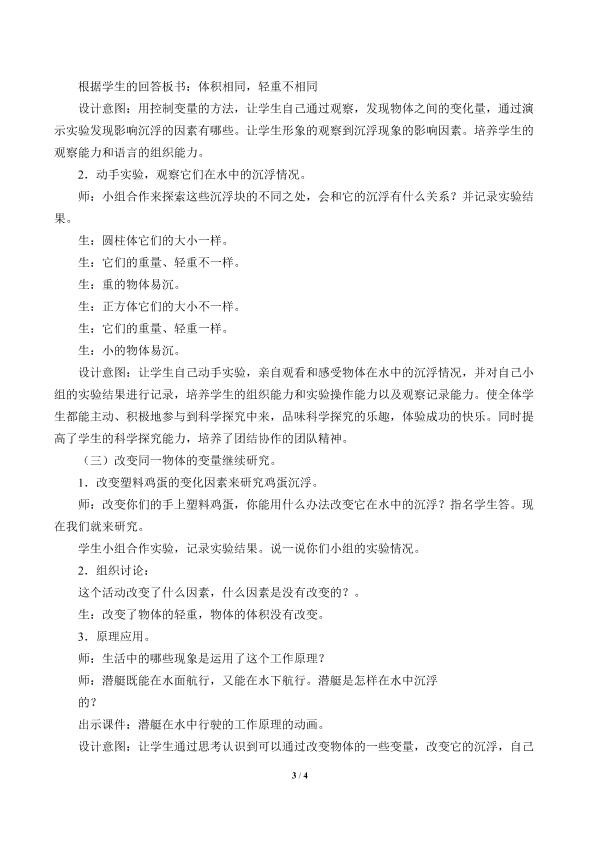 根据学生的回答板书：体积相同，轻重不相同

设计意图：用控制变量的方法，让学生自己通过观察，发现物体之间的变化量，通过演示实验发现影响沉浮的因素有哪些。让学生形象的观察到沉浮现象的影响因素。培养学生的观察能力和语言的组织能力。

2．动手实验，观察它们在水中的沉浮情况。

师：小组合作来探索这些沉浮块的不同之处，会和它的沉浮有什么关系？并记录实验结果。

生：圆柱体它们的大小一样。

生：它们的重量、轻重不一样。

生：重的物体易沉。

生：正方体它们的大小不一样。

生：它们的重量、轻重一样。

生：小的物体易沉。

设计意图：让学生自己动手实验，亲自观看和感受物体在水中的沉浮情况，并对自己小组的实验结果进行记录，培养学生的组织能力和实验操作能力以及观察记录能力。使全体学生都能主动、积极地参与到科学探究中来，品味科学探究的乐趣，体验成功的快乐。同时提高了学生的科学探究能力，培养了团结协作的团队精神。

（三）改变同一物体的变量继续研究。

1．改变塑料鸡蛋的变化因素来研究鸡蛋沉浮。

师：改变你们的手上塑料鸡蛋，你能用什么办法改变它在水中的沉浮？指名学生答。现在我们就来研究。

学生小组合作实验，记录实验结果。说一说你们小组的实验情况。

2．组织讨论：

这个活动改变了什么因素，什么因素是没有改变的？。

生：改变了物体的轻重，物体的体积没有改变。

3．原理应用。

师：生活中的哪些现象是运用了这个工作原理？

师：潜艇既能在水面航行，又能在水下航行。潜艇是怎样在水中沉浮的？

出示课件：潜艇在水中行驶的工作原理的动画。

设计意图：让学生通过思考认识到可以通过改变物体的一些变量，改变它的沉浮，自己

3 / 4